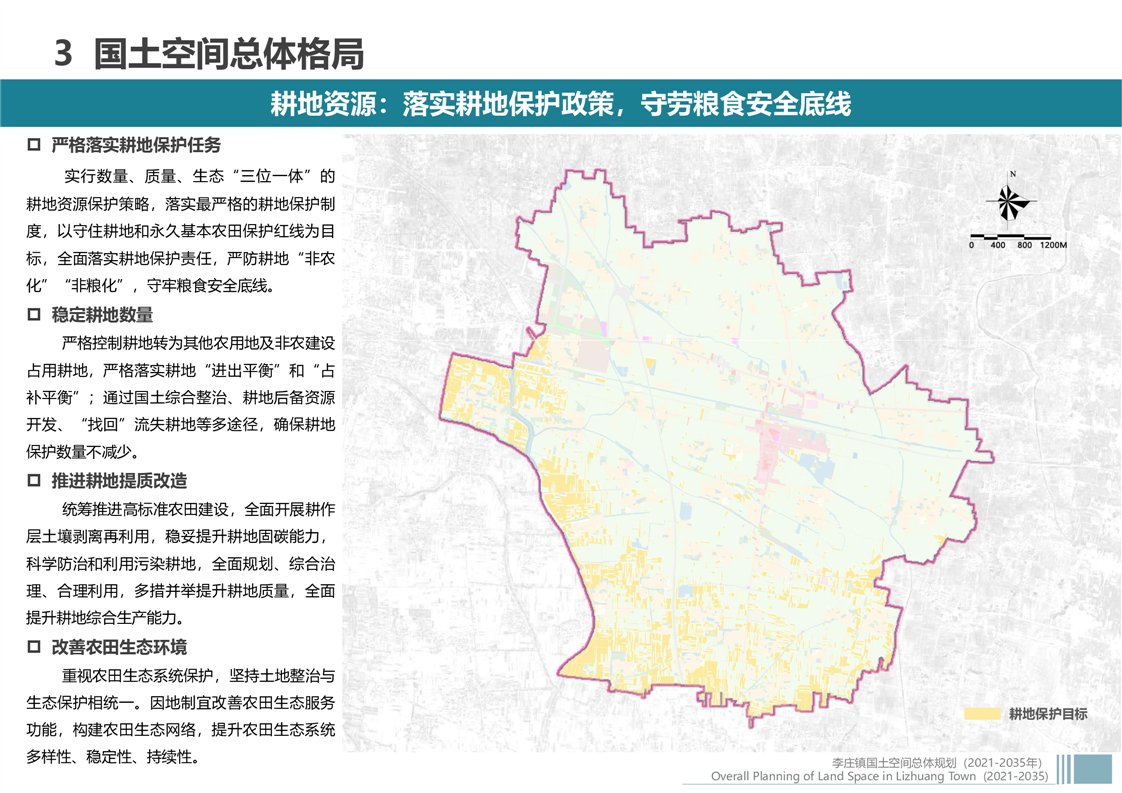 3 国土空间总体格局

耕地资源：落实耕地保护政策，守劳粮食安全底线

☐ 严格落实耕地保护任务

实行数量、质量、生态“三位一体”的耕地资源保护策略，落实最严格的耕地保护制度，以守住耕地和永久基本农田保护红线为目标，全面落实耕地保护责任，严防耕地“非农化”“非粮化”，守牢粮食安全底线。

☐ 稳定耕地数量

严格控制耕地转为其他农用地及非农建设占用耕地，严格落实耕地“进出平衡”和“占补平衡”；通过国土综合整治、耕地后备资源开发、“找回”流失耕地等多途径，确保耕地保护数量不减少。

☐ 推进耕地提质改造

统筹推进高标准农田建设，全面开展耕作层土壤剥离再利用，稳妥提升耕地固碳能力，科学防治和利用污染耕地，全面规划、综合治理、合理利用，多措并举提升耕地质量，全面提升耕地综合生产能力。

☐ 改善农田生态环境

重视农田生态系统保护，坚持土地整治与生态保护相统一。因地制宜改善农田生态服务功能，构建农田生态网络，提升农田生态系统多样性、稳定性、持续性。

N

0 400 800 1200M

耕地保护目标

李庄镇国土空间总体规划（2021-2035年）
Overall Planning of Land Space in Lizhuang Town (2021-2035)